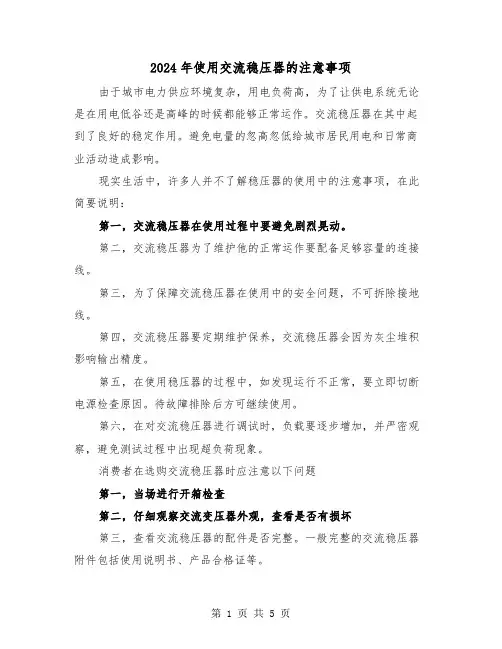 2024年使用交流稳压器的注意事项

由于城市电力供应环境复杂，用电负荷高，为了让供电系统无论是在用电低谷还是高峰的时候都能够正常运作。交流稳压器在其中起到了良好的稳定作用。避免电量的忽高忽低给城市居民用电和日常商业活动造成影响。

现实生活中，许多人并不了解稳压器的使用中的注意事项，在此简要说明：

第一，交流稳压器在使用过程中要避免剧烈晃动。

第二，交流稳压器为了维护他的正常运作要配备足够容量的连接线。

第三，为了保障交流稳压器在使用中的安全问题，不可拆除接地线。

第四，交流稳压器要定期维护保养，交流稳压器会因为灰尘堆积影响输出精度。

第五，在使用稳压器的过程中，如发现运行不正常，要立即切断电源检查原因。待故障排除后方可继续使用。

第六，在对交流稳压器进行调试时，负载要逐步增加，并严密观察，避免测试过程中出现超负荷现象。

消费者在选购交流稳压器时应注意以下问题

第一，当场进行开箱检查

第二，仔细观察交流变压器外观，查看是否有损坏

第三，查看交流稳压器的配件是否完整。一般完整的交流稳压器附件包括使用说明书、产品合格证等。

第 1 页 共 5 页